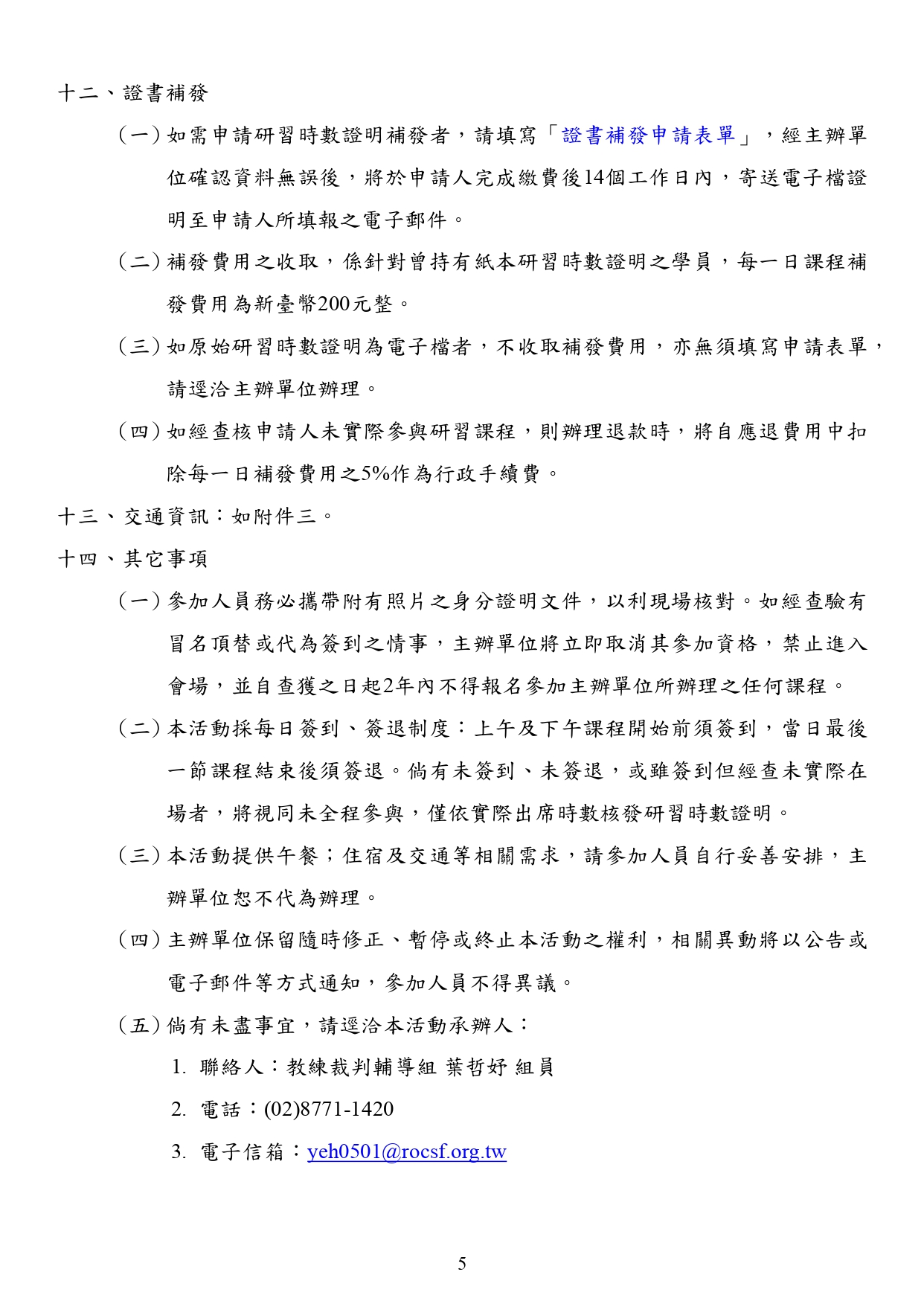 十二、證書補發

（一）如需申請研習時數證明補發者，請填寫「證書補發申請表單」，經主辦單位確認資料無誤後，將於申請人完成繳費後14個工作日內，寄送電子檔證明至申請人所填報之電子郵件。

（二）補發費用之收取，係針對曾持有紙本研習時數證明之學員，每一日課程補發費用為新臺幣200元整。

（三）如原始研習時數證明為電子檔者，不收取補發費用，亦無須填寫申請表單，請逕洽主辦單位辦理。

（四）如經查核申請人未實際參與研習課程，則辦理退款時，將自應退費用中扣除每一日補發費用之5%作為行政手續費。

十三、交通資訊：如附件三。

十四、其它事項

（一）參加人員務必攜帶附有照片之身分證明文件，以利現場核對。如經查驗有冒名頂替或代為簽到之情事，主辦單位將立即取消其參加資格，禁止進入會場，並自查獲之日起2年內不得報名參加主辦單位所辦理之任何課程。

（二）本活動採每日簽到、簽退制度：上午及下午課程開始前須簽到，當日最後一節課程結束後須簽退。倘有未簽到、未簽退，或雖簽到但經查未實際在場者，將視同未全程參與，僅依實際出席時數核發研習時數證明。

（三）本活動提供午餐；住宿及交通等相關需求，請參加人員自行妥善安排，主辦單位恕不代為辦理。

（四）主辦單位保留隨時修正、暫停或終止本活動之權利，相關異動將以公告或電子郵件等方式通知，參加人員不得異議。

（五）倘有未盡事宜，請逕洽本活動承辦人：

1. 聯絡人：教練裁判輔導組 葉哲妤 組員

2. 電話：(02)8771-1420

3. 電子信箱：yeh0501@rocsf.org.tw

5